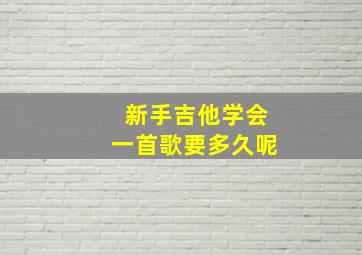 新手吉他学会
一首歌要多久呢